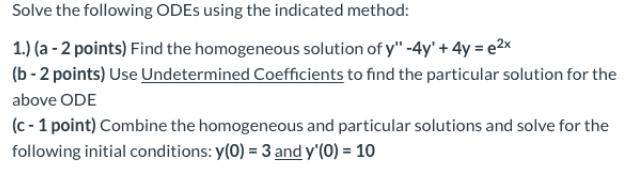 Solve the following ODEs using the indicated method:

1.) (a - 2 points) Find the homogeneous solution of $y'' - 4y' + 4y = e^{2x}$
(b - 2 points) Use Undetermined Coefficients to find the particular solution for the above ODE
(c - 1 point) Combine the homogeneous and particular solutions and solve for the following initial conditions: $y(0) = 3$ and $y'(0) = 10$